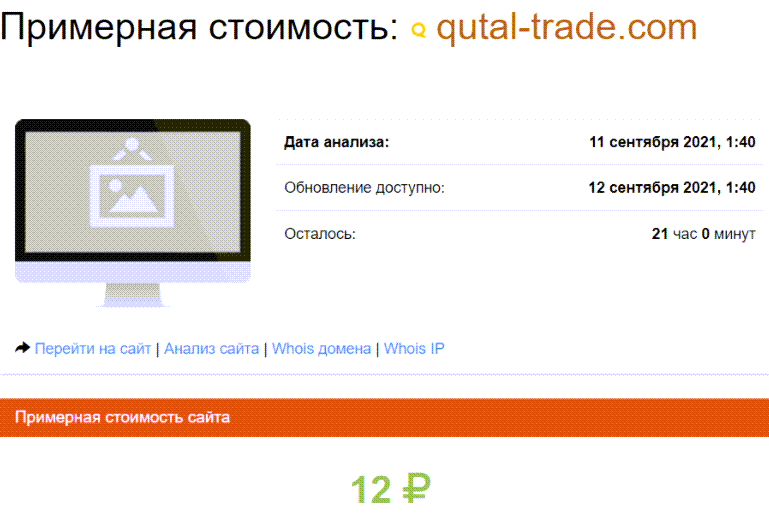 Примерная стоимость: qutal-trade.com

| Дата анализа: | 11 сентября 2021, 1:40 |
|---|---|
| Обновление доступно: | 12 сентября 2021, 1:40 |
| Осталось: | 21 час 0 минут |

Перейти на сайт | Анализ сайта | Whois домена | Whois IP

Примерная стоимость сайта

12 ₽